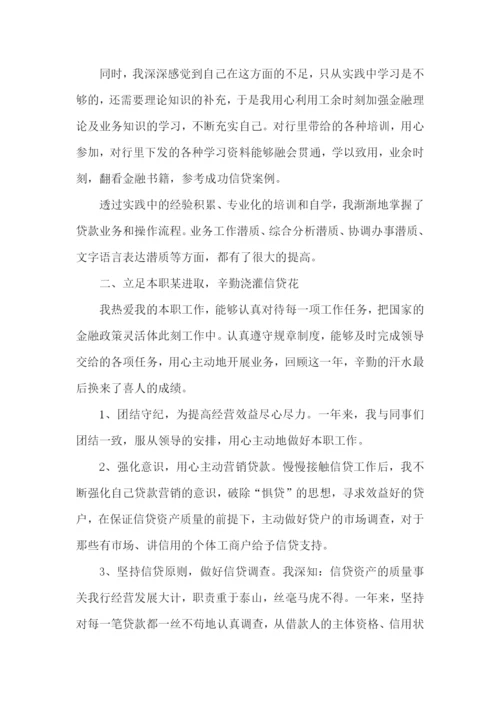 同时，我深深感觉到自己在这方面的不足，只从实践中学习是不够的，还需要理论知识的补充，于是我用心利用工余时刻加强金融理论及业务知识的学习，不断充实自己。对行里带给的各种培训，用心参加，对行里下发的各种学习资料能够融会贯通，学以致用，业余时刻，翻看金融书籍，参考成功信贷案例。

透过实践中的经验积累、专业化的培训和自学，我渐渐地掌握了贷款业务和操作流程。业务工作潜质、综合分析潜质、协调办事潜质、文字语言表达潜质等方面，都有了很大的提高。

二、立足本职某进取，辛勤浇灌信贷花

我热爱我的本职工作，能够认真对待每一项工作任务，把国家的金融政策灵活体此刻工作中。认真遵守规章制度，能够及时完成领导交给的各项任务，用心主动地开展业务，回顾这一年，辛勤的汗水最后换来了喜人的成绩。

1、团结守纪，为提高经营效益尽心尽力。一年来，我与同事们团结一致，服从领导的安排，用心主动地做好本职工作。

2、强化意识，用心主动营销贷款。慢慢接触信贷工作后，我不断强化自己贷款营销的意识，破除“惧贷”的思想，寻求效益好的贷户，在保证信贷资产质量的前提下，主动做好贷户的市场调查，对于那些有市场、讲信用的个体工商户给予信贷支持。

3、坚持信贷原则，做好信贷调查。我深知：信贷资产的质量事关我行经营发展大计，职责重于泰山，丝毫马虎不得。一年来，坚持对每一笔贷款都一丝不苟地认真调查，从借款人的主体资格、信用状